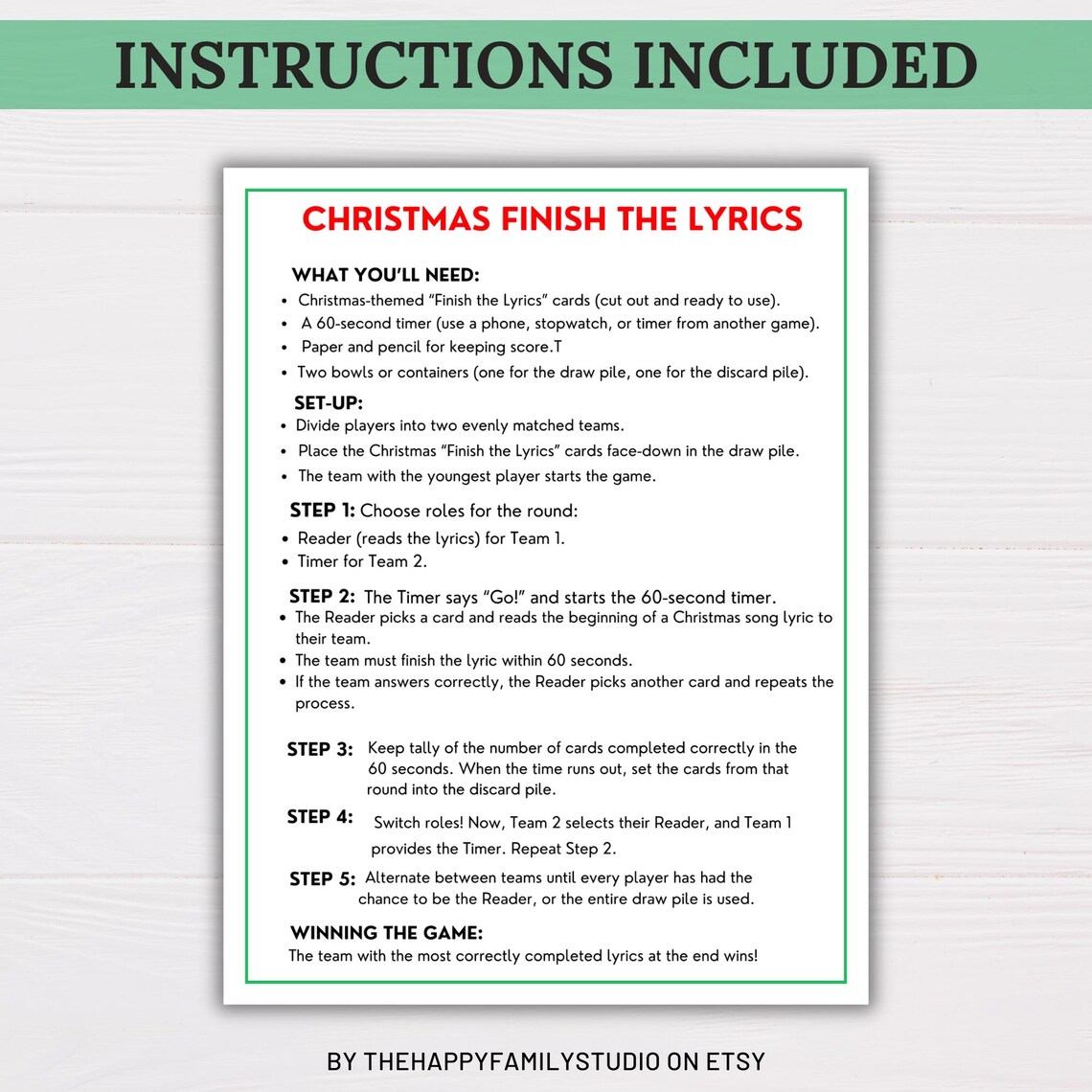 INSTRUCTIONS INCLUDED

CHRISTMAS FINISH THE LYRICS

WHAT YOU'LL NEED:
- Christmas-themed "Finish the Lyrics" cards (cut out and ready to use).
- A 60-second timer (use a phone, stopwatch, or timer from another game).
- Paper and pencil for keeping score.T
- Two bowls or containers (one for the draw pile, one for the discard pile).

SET-UP:
- Divide players into two evenly matched teams.
- Place the Christmas "Finish the Lyrics" cards face-down in the draw pile.
- The team with the youngest player starts the game.

STEP 1: Choose roles for the round:
- Reader (reads the lyrics) for Team 1.
- Timer for Team 2.

STEP 2: The Timer says "Go!" and starts the 60-second timer.
- The Reader picks a card and reads the beginning of a Christmas song lyric to their team.
- The team must finish the lyric within 60 seconds.
- If the team answers correctly, the Reader picks another card and repeats the process.

STEP 3: Keep tally of the number of cards completed correctly in the 60 seconds. When the time runs out, set the cards from that round into the discard pile.

STEP 4: Switch roles! Now, Team 2 selects their Reader, and Team 1 provides the Timer. Repeat Step 2.

STEP 5: Alternate between teams until every player has had the chance to be the Reader, or the entire draw pile is used.

WINNING THE GAME:
The team with the most correctly completed lyrics at the end wins!

BY THEHAPPYFAMILYSTUDIO ON ETSY